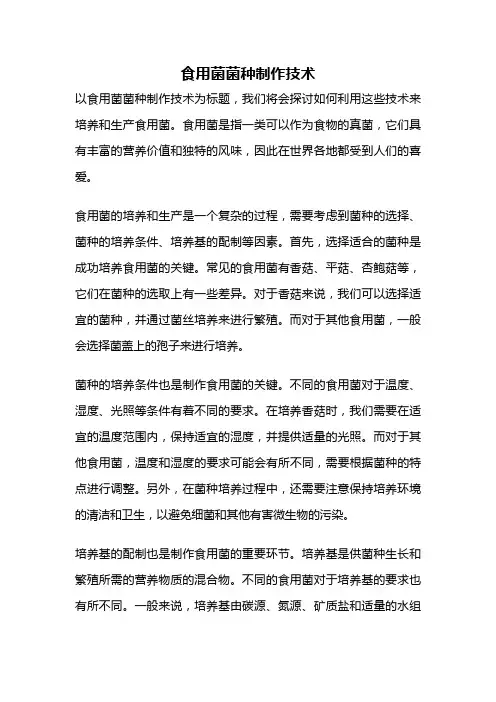 食用菌菌种制作技术

以食用菌菌种制作技术为标题，我们将会探讨如何利用这些技术来培养和生产食用菌。食用菌是指一类可以作为食物的真菌，它们具有丰富的营养价值和独特的风味，因此在世界各地都受到人们的喜爱。

食用菌的培养和生产是一个复杂的过程，需要考虑到菌种的选择、菌种的培养条件、培养基的配制等因素。首先，选择适合的菌种是成功培养食用菌的关键。常见的食用菌有香菇、平菇、杏鲍菇等，它们在菌种的选取上有一些差异。对于香菇来说，我们可以选择适宜的菌种，并通过菌丝培养来进行繁殖。而对于其他食用菌，一般会选择菌盖上的孢子来进行培养。

菌种的培养条件也是制作食用菌的关键。不同的食用菌对于温度、湿度、光照等条件有着不同的要求。在培养香菇时，我们需要在适宜的温度范围内，保持适宜的湿度，并提供适量的光照。而对于其他食用菌，温度和湿度的要求可能会有所不同，需要根据菌种的特点进行调整。另外，在菌种培养过程中，还需要注意保持培养环境的清洁和卫生，以避免细菌和其他有害微生物的污染。

培养基的配制也是制作食用菌的重要环节。培养基是供菌种生长和繁殖所需的营养物质的混合物。不同的食用菌对于培养基的要求也有所不同。一般来说，培养基由碳源、氮源、矿质盐和适量的水组